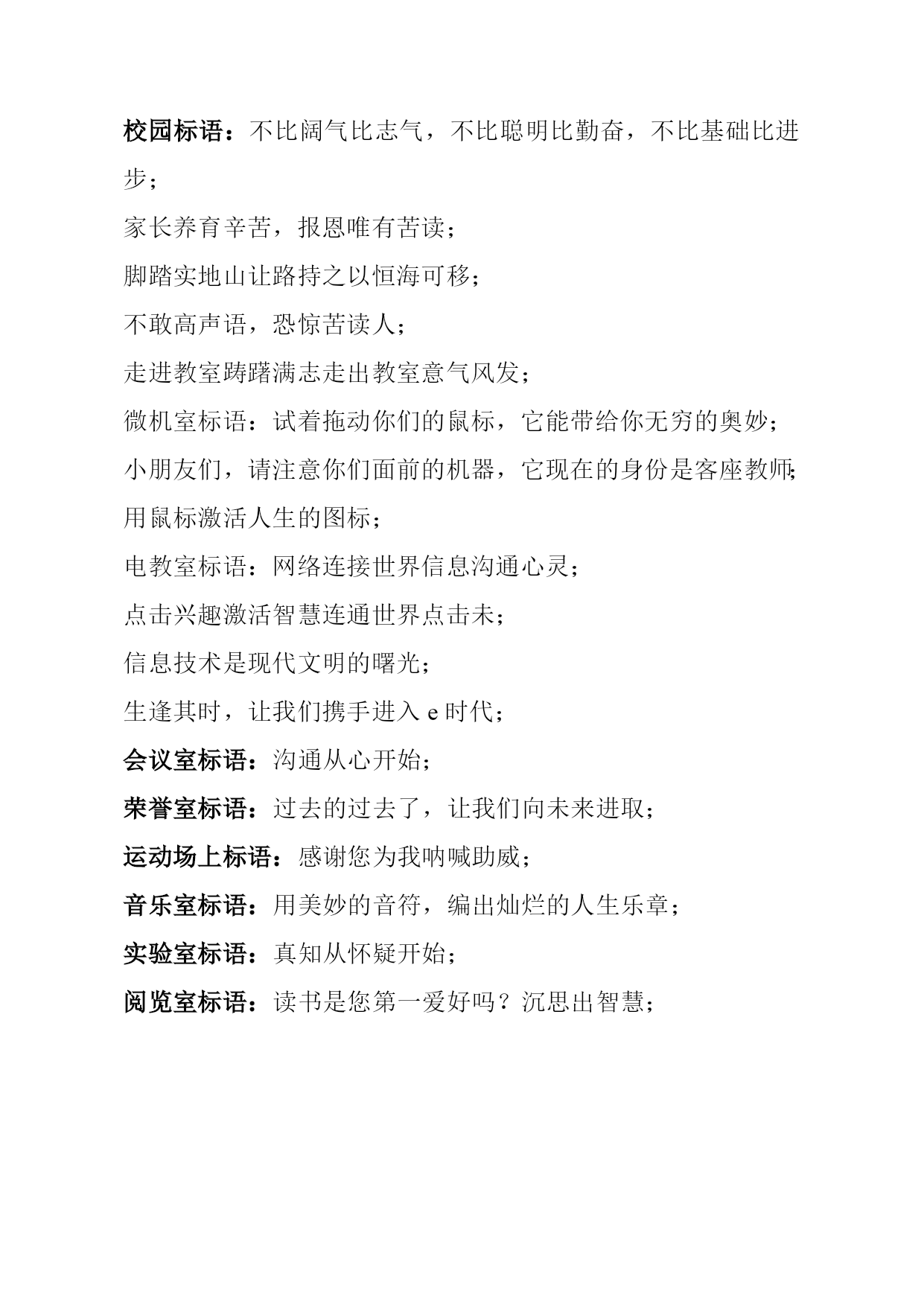 校园标语：不比阔气比志气，不比聪明比勤奋，不比基础比进步；

家长养育辛苦，报恩唯有苦读；

脚踏实地山让路持之以恒海可移；

不敢高声语，恐惊苦读人；

走进教室踌躇满志走出教室意气风发；

微机室标语：试着拖动你们的鼠标，它能带给你无穷的奥妙；

小朋友们，请注意你们面前的机器，它现在的身份是客座教师；

用鼠标激活人生的图标；

电教室标语：网络连接世界信息沟通心灵；

点击兴趣激活智慧连通世界点击未；

信息技术是现代文明的曙光；

生逢其时，让我们携手进入 e 时代；

会议室标语：沟通从心开始；

荣誉室标语：过去的过去了，让我们向未来进取；

运动场上标语：感谢您为我呐喊助威；

音乐室标语：用美妙的音符，编出灿烂的人生乐章；

实验室标语：真知从怀疑开始；

阅览室标语：读书是您第一爱好吗？沉思出智慧；